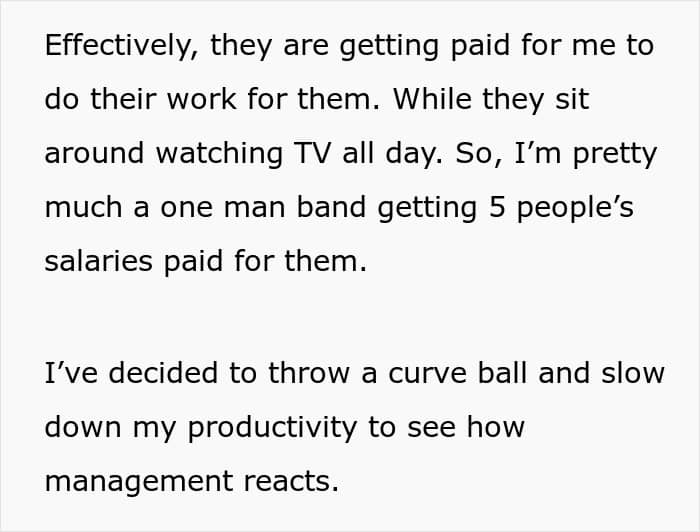 Effectively, they are getting paid for me to do their work for them. While they sit around watching TV all day. So, I'm pretty much a one man band getting 5 people's salaries paid for them.

I've decided to throw a curve ball and slow down my productivity to see how management reacts.